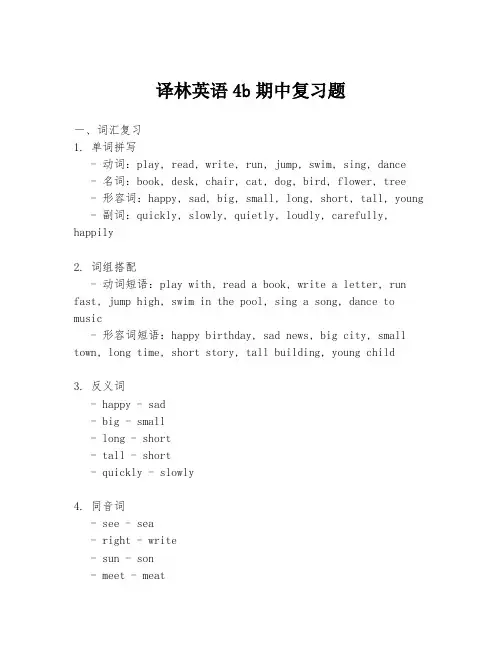 译林英语 4b 期中复习题

一、词汇复习
1. 单词拼写
- 动词：play, read, write, run, jump, swim, sing, dance
- 名词：book, desk, chair, cat, dog, bird, flower, tree
- 形容词：happy, sad, big, small, long, short, tall, young
- 副词：quickly, slowly, quietly, loudly, carefully, happily

2. 词组搭配
- 动词短语：play with, read a book, write a letter, run fast, jump high, swim in the pool, sing a song, dance to music
- 形容词短语：happy birthday, sad news, big city, small town, long time, short story, tall building, young child

3. 反义词
- happy - sad
- big - small
- long - short
- tall - short
- quickly - slowly

4. 同音词
- see - sea
- right - write
- sun - son
- meet - meat